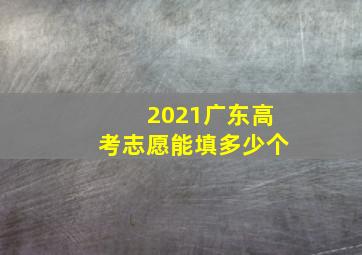 2021广东高考志愿能填多少个